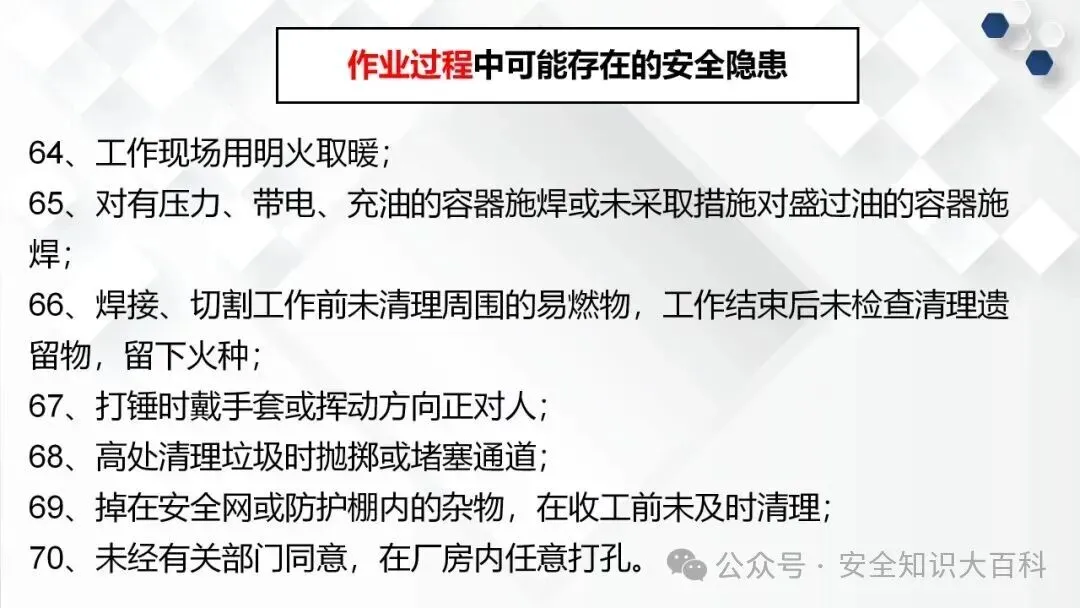 作业过程中可能存在的安全隐患

64、工作现场用明火取暖;

65、对有压力、带电、充油的容器施焊或未采取措施对盛过油的容器施焊;

66、焊接、切割工作前未清理周围的易燃物，工作结束后未检查清理遗留物，留下火种;

67、打锤时戴手套或挥动方向正对人;

68、高处清理垃圾时抛掷或堵塞通道;

69、掉在安全网或防护棚内的杂物，在收工前未及时清理;

70、未经有关部门同意，在厂房内任意打孔。

公众号 · 安全知识大百科